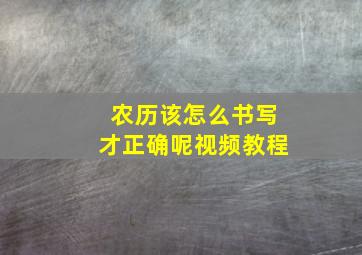 农历该怎么书写
才正确呢视频教程